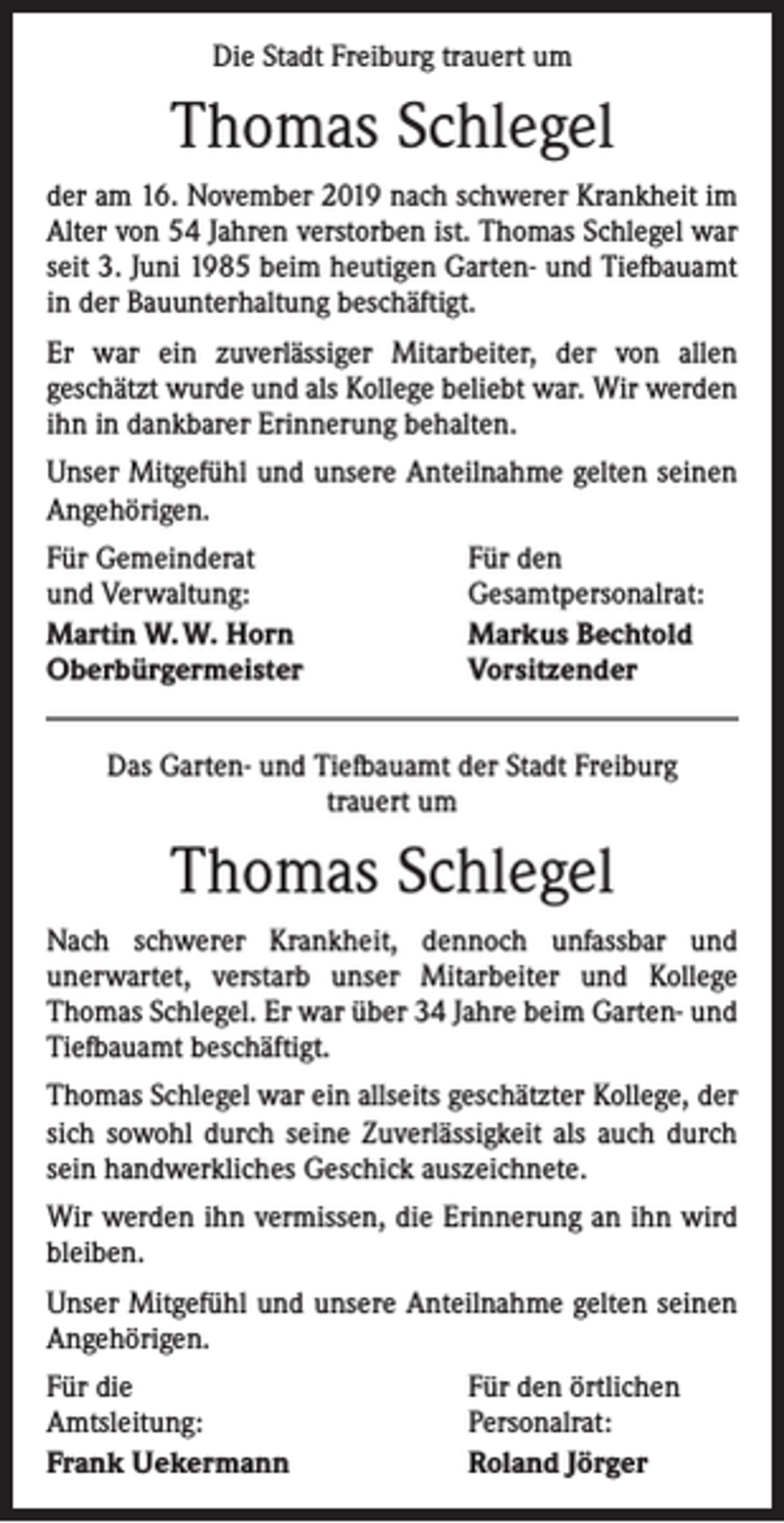 Die Stadt Freiburg trauert um

Thomas Schlegel

der am 16. November 2019 nach schwerer Krankheit im Alter von 54 Jahren verstorben ist. Thomas Schlegel war seit 3. Juni 1985 beim heutigen Garten- und Tiefbauamt in der Bauunterhaltung beschäftigt.

Er war ein zuverlässiger Mitarbeiter, der von allen geschätzt wurde und als Kollege beliebt war. Wir werden ihn in dankbarer Erinnerung behalten.

Unser Mitgefühl und unsere Anteilnahme gelten seinen Angehörigen.

Für Gemeinderat
und Verwaltung:
Martin W. W. Horn
Oberbürgermeister

Für den
Gesamtpersonalrat:
Markus Bechtold
Vorsitzender

Das Garten- und Tiefbauamt der Stadt Freiburg
trauert um

Thomas Schlegel

Nach schwerer Krankheit, dennoch unfassbar und unerwartet, verstarb unser Mitarbeiter und Kollege Thomas Schlegel. Er war über 34 Jahre beim Garten- und Tiefbauamt beschäftigt.

Thomas Schlegel war ein allseits geschätzter Kollege, der sich sowohl durch seine Zuverlässigkeit als auch durch sein handwerkliches Geschick auszeichnete.

Wir werden ihn vermissen, die Erinnerung an ihn wird bleiben.

Unser Mitgefühl und unsere Anteilnahme gelten seinen Angehörigen.

Für die
Amtsleitung:
Frank Uekermann

Für den örtlichen
Personalrat:
Roland Jörger